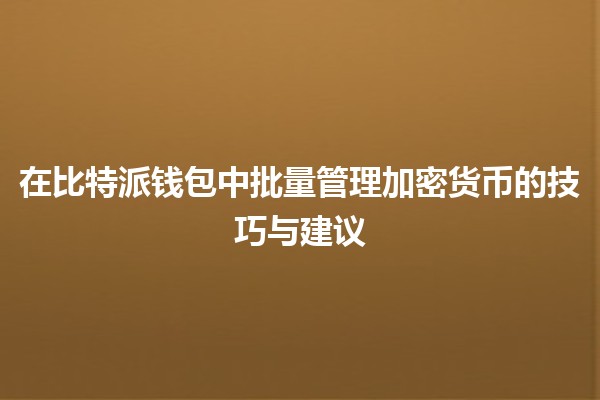 在比特派钱包中批量管理加密货币的技巧与建议